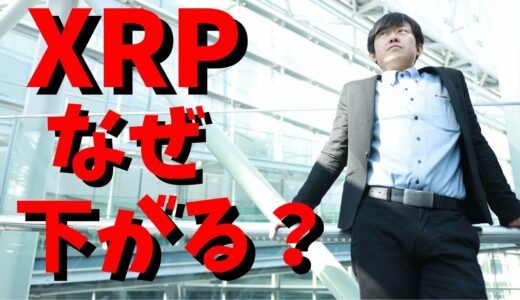 XRP
なぜ
下がる？